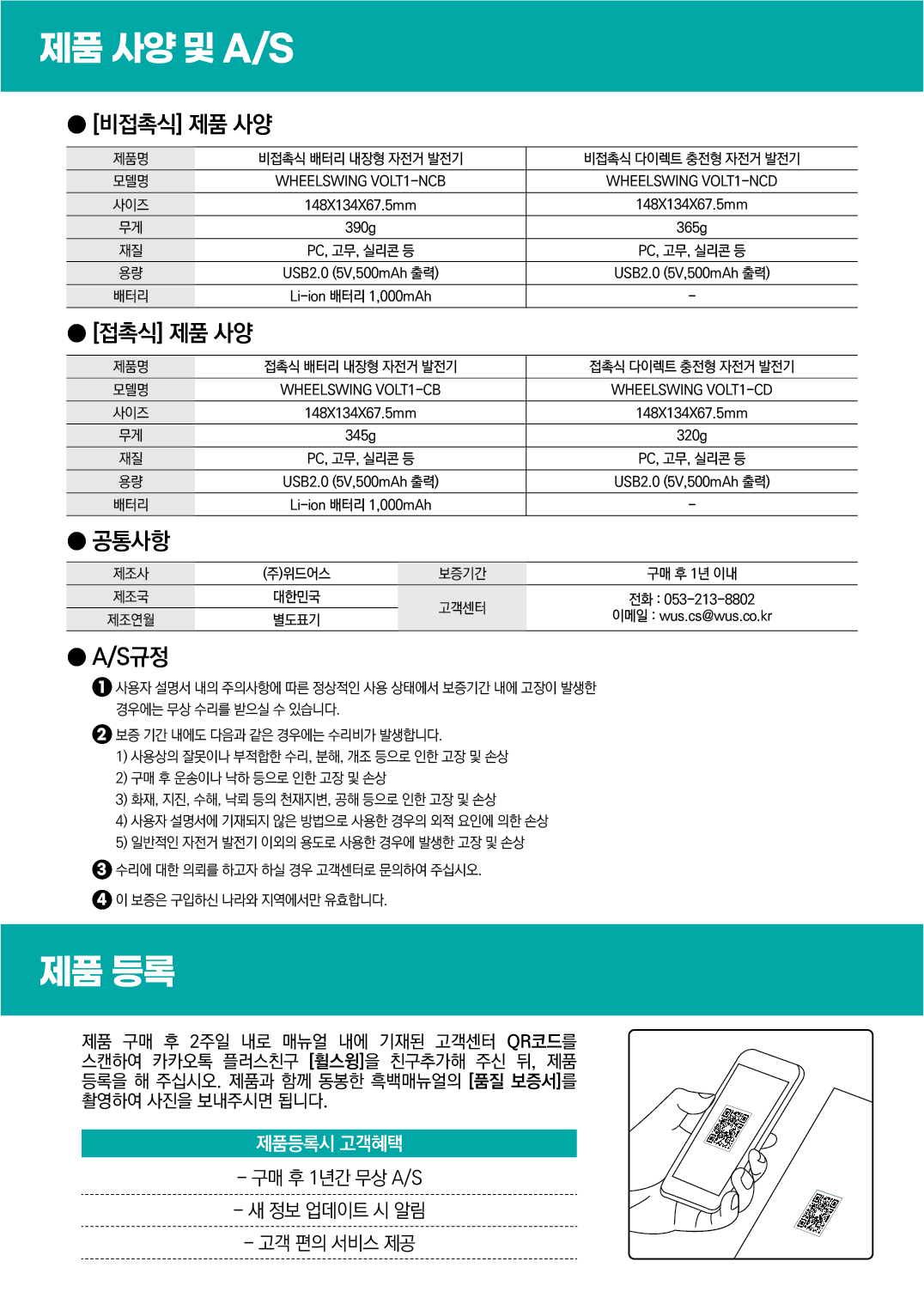 제품 사양 및 A/S

● [비접촉식] 제품 사양

| 제품명 | 비접촉식 배터리 내장형 자전거 발전기 | 비접촉식 다이렉트 충전형 자전거 발전기 |
|---|---|---|
| 모델명 | WHEELSWING VOLT1-NCB | WHEELSWING VOLT1-NCD |
| 사이즈 | 148X134X67.5mm | 148X134X67.5mm |
| 무게 | 390g | 365g |
| 재질 | PC, 고무, 실리콘 등 | PC, 고무, 실리콘 등 |
| 용량 | USB2.0 (5V,500mAh 출력) | USB2.0 (5V,500mAh 출력) |
| 배터리 | Li-ion 배터리 1,000mAh | - |

● [접촉식] 제품 사양

| 제품명 | 접촉식 배터리 내장형 자전거 발전기 | 접촉식 다이렉트 충전형 자전거 발전기 |
|---|---|---|
| 모델명 | WHEELSWING VOLT1-CB | WHEELSWING VOLT1-CD |
| 사이즈 | 148X134X67.5mm | 148X134X67.5mm |
| 무게 | 345g | 320g |
| 재질 | PC, 고무, 실리콘 등 | PC, 고무, 실리콘 등 |
| 용량 | USB2.0 (5V,500mAh 출력) | USB2.0 (5V,500mAh 출력) |
| 배터리 | Li-ion 배터리 1,000mAh | - |

● 공통사항

| 제조사 | (주)위드어스 | 보증기간 | 구매 후 1년 이내 |
|---|---|---|---|
| 제조국 | 대한민국 | 고객센터 | 전화 : 053-213-8802 이메일 : wus.cs@wus.co.kr |
| 제조연월 | 별도표기 | | |

● A/S규정

❶ 사용자 설명서 내의 주의사항에 따른 정상적인 사용 상태에서 보증기간 내에 고장이 발생한 경우에는 무상 수리를 받으실 수 있습니다.

❷ 보증 기간 내에도 다음과 같은 경우에는 수리비가 발생합니다.
1) 사용상의 잘못이나 부적합한 수리, 분해, 개조 등으로 인한 고장 및 손상
2) 구매 후 운송이나 낙하 등으로 인한 고장 및 손상
3) 화재, 지진, 수해, 낙뢰 등의 천재지변, 공해 등으로 인한 고장 및 손상
4) 사용자 설명서에 기재되지 않은 방법으로 사용한 경우의 외적 요인에 의한 손상
5) 일반적인 자전거 발전기 이외의 용도로 사용한 경우에 발생한 고장 및 손상

❸ 수리에 대한 의뢰를 하고자 하실 경우 고객센터로 문의하여 주십시오.

❹ 이 보증은 구입하신 나라와 지역에서만 유효합니다.

제품 등록

제품 구매 후 2주일 내로 매뉴얼 내에 기재된 고객센터 QR코드를 스캔하여 카카오톡 플러스친구 [휠스윙]을 친구추가해 주신 뒤, 제품 등록을 해 주십시오. 제품과 함께 동봉한 흑백매뉴얼의 [품질 보증서]를 촬영하여 사진을 보내주시면 됩니다.

제품등록시 고객혜택
- 구매 후 1년간 무상 A/S
- 새 정보 업데이트 시 알림
- 고객 편의 서비스 제공